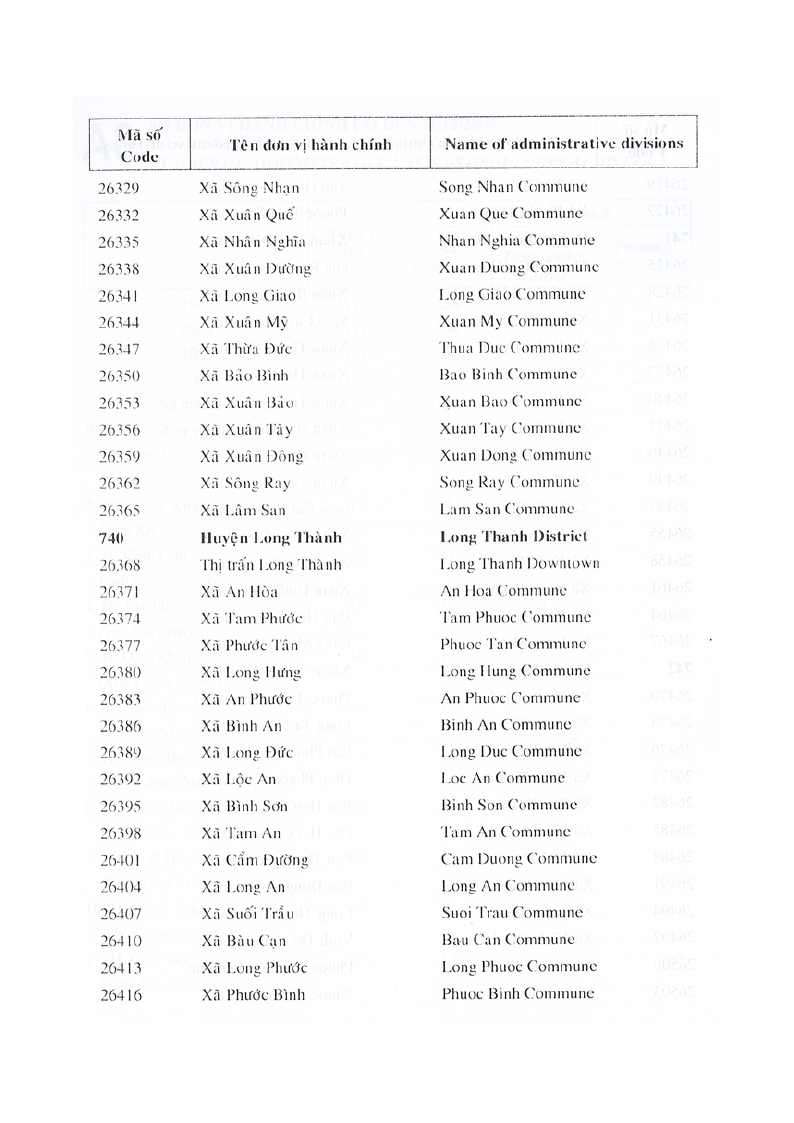 | Mã số Code | Tên đơn vị hành chính | Name of administrative divisions |
|---|---|---|
| 26329 | Xã Sông Nhạn | Song Nhan Commune |
| 26332 | Xã Xuân Quế | Xuan Que Commune |
| 26335 | Xã Nhân Nghĩa | Nhan Nghia Commune |
| 26338 | Xã Xuân Đường | Xuan Duong Commune |
| 26341 | Xã Long Giao | Long Giao Commune |
| 26344 | Xã Xuân Mỹ | Xuan My Commune |
| 26347 | Xã Thừa Đức | Thua Duc Commune |
| 26350 | Xã Bảo Bình | Bao Binh Commune |
| 26353 | Xã Xuân Bảo | Xuan Bao Commune |
| 26356 | Xã Xuân Tây | Xuan Tay Commune |
| 26359 | Xã Xuân Đông | Xuan Dong Commune |
| 26362 | Xã Sông Ray | Song Ray Commune |
| 26365 | Xã Lâm San | Lam San Commune |
| **740** | **Huyện Long Thành** | **Long Thanh District** |
| 26368 | Thị trấn Long Thành | Long Thanh Downtown |
| 26371 | Xã An Hòa | An Hoa Commune |
| 26374 | Xã Tam Phước | Tam Phuoc Commune |
| 26377 | Xã Phước Tân | Phuoc Tan Commune |
| 26380 | Xã Long Hưng | Long Hung Commune |
| 26383 | Xã An Phước | An Phuoc Commune |
| 26386 | Xã Bình An | Binh An Commune |
| 26389 | Xã Long Đức | Long Duc Commune |
| 26392 | Xã Lộc An | Loc An Commune |
| 26395 | Xã Bình Sơn | Binh Son Commune |
| 26398 | Xã Tam An | Tam An Commune |
| 26401 | Xã Cẩm Đường | Cam Duong Commune |
| 26404 | Xã Long An | Long An Commune |
| 26407 | Xã Suối Trầu | Suoi Trau Commune |
| 26410 | Xã Bàu Cạn | Bau Can Commune |
| 26413 | Xã Long Phước | Long Phuoc Commune |
| 26416 | Xã Phước Bình | Phuoc Binh Commune |